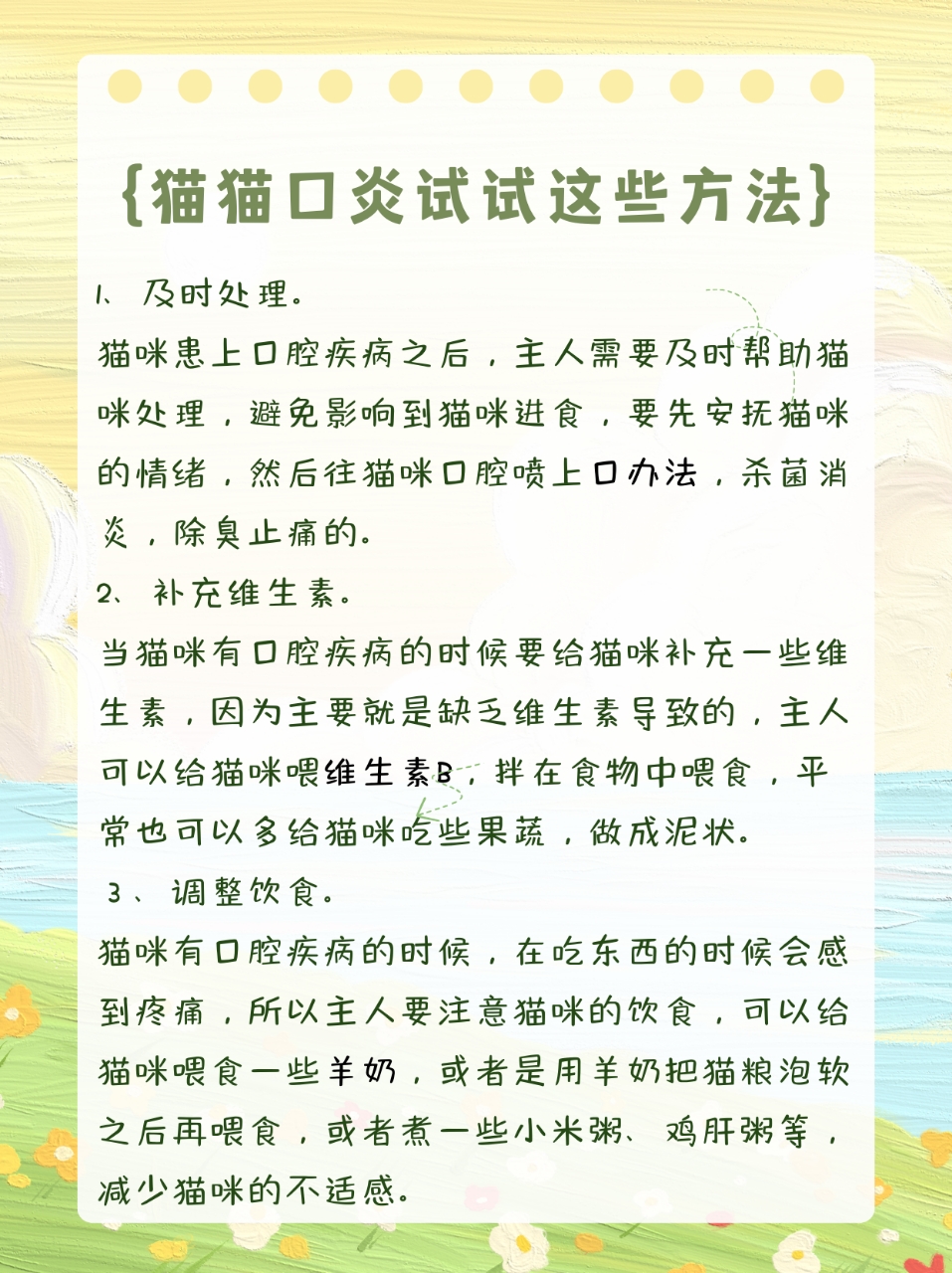 {猫猫口炎试试这些方法}

1、及时处理。

猫咪患上口腔疾病之后，主人需要及时帮助猫咪处理，避免影响到猫咪进食，要先安抚猫咪的情绪，然后往猫咪口腔喷上口办法，杀菌消炎，除臭止痛的。

2、补充维生素。

当猫咪有口腔疾病的时候要给猫咪补充一些维生素，因为主要就是缺乏维生素导致的，主人可以给猫咪喂维生素B，拌在食物中喂食，平常也可以多给猫咪吃些果蔬，做成泥状。

3、调整饮食。

猫咪有口腔疾病的时候，在吃东西的时候会感到疼痛，所以主人要注意猫咪的饮食，可以给猫咪喂食一些羊奶，或者是用羊奶把猫粮泡软之后再喂食，或者煮一些小米粥、鸡肝粥等，减少猫咪的不适感。